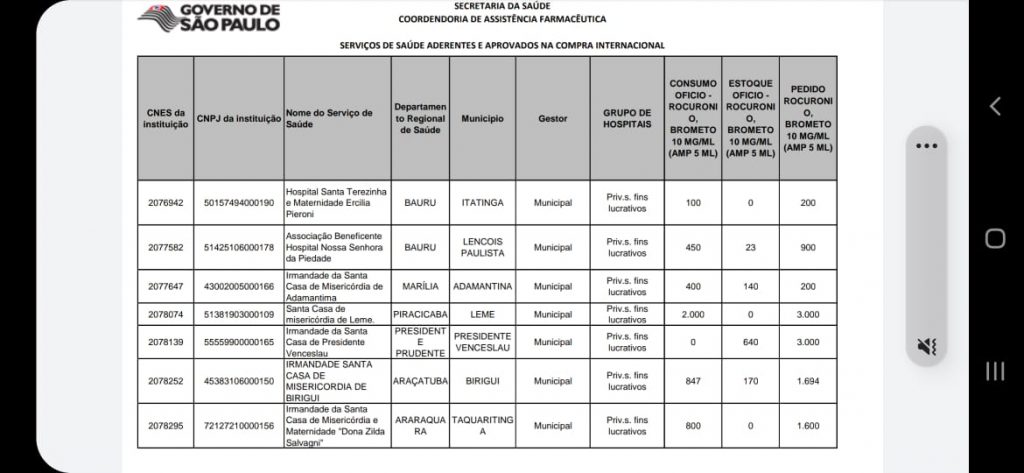 GOVERNO DE SÃO PAULO

SECRETARIA DA SAÚDE
COORDENDORIA DE ASSISTÊNCIA FARMACÊUTICA

SERVIÇOS DE SAÚDE ADERENTES E APROVADOS NA COMPRA INTERNACIONAL

| CNES da instituição | CNPJ da instituição | Nome do Serviço de Saúde | Departamento Regional de Saúde | Município | Gestor | GRUPO DE HOSPITAIS | CONSUMO OFICIO - ROCURONIO, BROMETO 10 MG/ML (AMP 5 ML) | ESTOQUE OFICIO - ROCURONIO, BROMETO 10 MG/ML (AMP 5 ML) | PEDIDO ROCURONIO, BROMETO 10 MG/ML (AMP 5 ML) |
|---|---|---|---|---|---|---|---|---|---|
| 2076942 | 50157494000190 | Hospital Santa Terezinha e Maternidade Ercilia Pieroni | BAURU | ITATINGA | Municipal | Priv.s. fins lucrativos | 100 | 0 | 200 |
| 2077582 | 51425106000178 | Associação Beneficente Hospital Nossa Senhora da Piedade | BAURU | LENCOIS PAULISTA | Municipal | Priv.s. fins lucrativos | 450 | 23 | 900 |
| 2077647 | 43002005000166 | Irmandade da Santa Casa de Misericórdia de Adamantima | MARÍLIA | ADAMANTINA | Municipal | Priv.s. fins lucrativos | 400 | 140 | 200 |
| 2078074 | 51381903000109 | Santa Casa de misericórdia de Leme. | PIRACICABA | LEME | Municipal | Priv.s. fins lucrativos | 2.000 | 0 | 3.000 |
| 2078139 | 55559900000165 | Irmandade da Santa Casa de Presidente Venceslau | PRESIDENTE PRUDENTE | PRESIDENTE VENCESLAU | Municipal | Priv.s. fins lucrativos | 0 | 640 | 3.000 |
| 2078252 | 45383106000150 | IRMANDADE SANTA CASA DE MISERICORDIA DE BIRIGUI | ARAÇATUBA | BIRIGUI | Municipal | Priv.s. fins lucrativos | 847 | 170 | 1.694 |
| 2078295 | 72127210000156 | Irmandade da Santa Casa de Misericórdia e Maternidade "Dona Zilda Salvagni" | ARARAQUARA | TAQUARITINGA | Municipal | Priv.s. fins lucrativos | 800 | 0 | 1.600 |